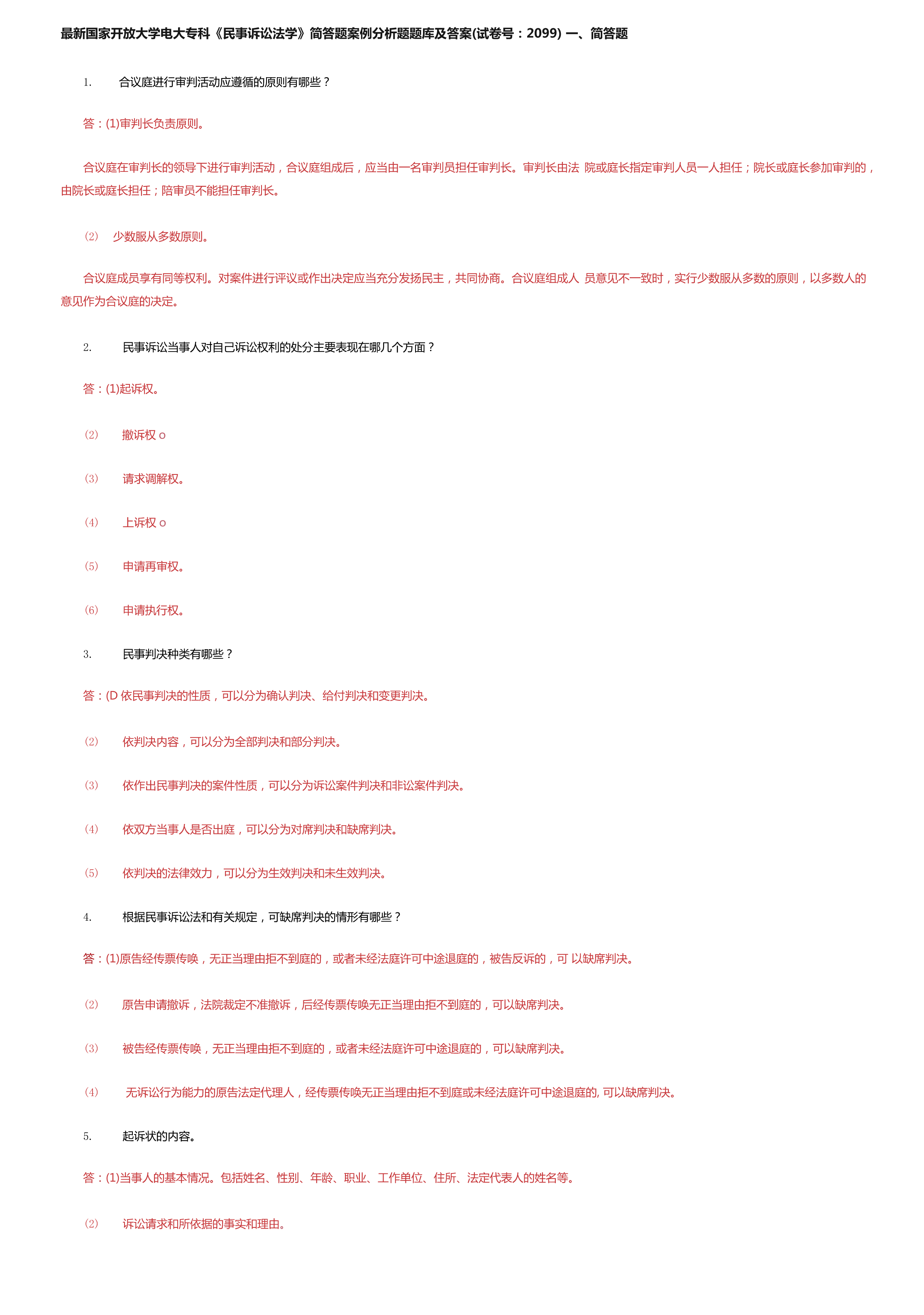 最新国家开放大学电大专科《民事诉讼法学》简答题案例分析题题库及答案(试卷号：2099) 一、简答题

1. 合议庭进行审判活动应遵循的原则有哪些？

答：(1)审判长负责原则。

合议庭在审判长的领导下进行审判活动，合议庭组成后，应当由一名审判员担任审判长。审判长由法 院或庭长指定审判人员一人担任；院长或庭长参加审判的，由院长或庭长担任；陪审员不能担任审判长。

⑵ 少数服从多数原则。

合议庭成员享有同等权利。对案件进行评议或作出决定应当充分发扬民主，共同协商。合议庭组成人 员意见不一致时，实行少数服从多数的原则，以多数人的意见作为合议庭的决定。

2. 民事诉讼当事人对自己诉讼权利的处分主要表现在哪几个方面？

答：(1)起诉权。

⑵ 撤诉权 o

⑶ 请求调解权。

⑷ 上诉权 o

⑸ 申请再审权。

⑹ 申请执行权。

3. 民事判决种类有哪些？

答：(D 依民事判决的性质，可以分为确认判决、给付判决和变更判决。

⑵ 依判决内容，可以分为全部判决和部分判决。

⑶ 依作出民事判决的案件性质，可以分为诉讼案件判决和非讼案件判决。

⑷ 依双方当事人是否出庭，可以分为对席判决和缺席判决。

⑸ 依判决的法律效力，可以分为生效判决和未生效判决。

4. 根据民事诉讼法和有关规定，可缺席判决的情形有哪些？

答：(1)原告经传票传唤，无正当理由拒不到庭的，或者未经法庭许可中途退庭的，被告反诉的，可 以缺席判决。

⑵ 原告申请撤诉，法院裁定不准撤诉，后经传票传唤无正当理由拒不到庭的，可以缺席判决。

⑶ 被告经传票传唤，无正当理由拒不到庭的，或者未经法庭许可中途退庭的，可以缺席判决。

⑷ 无诉讼行为能力的原告法定代理人，经传票传唤无正当理由拒不到庭或未经法庭许可中途退庭的, 可以缺席判决。

5. 起诉状的内容。

答：(1)当事人的基本情况。包括姓名、性别、年龄、职业、工作单位、住所、法定代表人的姓名等。

⑵ 诉讼请求和所依据的事实和理由。